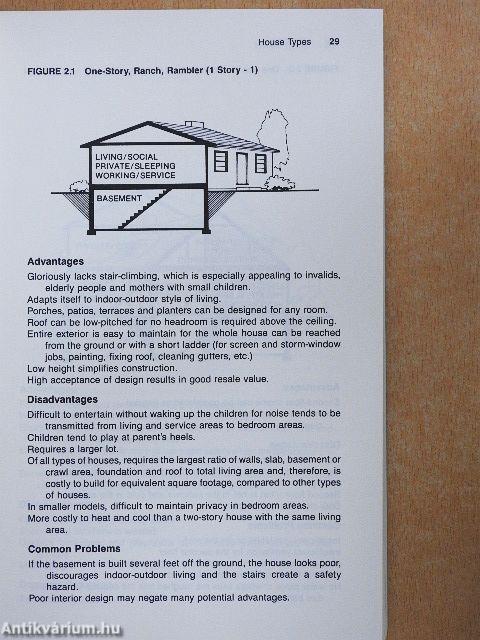 House Types 29

FIGURE 2.1 One-Story, Ranch, Rambler (1 Story - 1)

LIVING/SOCIAL
PRIVATE/SLEEPING
WORKING/SERVICE

BASEMENT

Advantages

Gloriously lacks stair-climbing, which is especially appealing to invalids, elderly people and mothers with small children.
Adapts itself to indoor-outdoor style of living.
Porches, patios, terraces and planters can be designed for any room.
Roof can be low-pitched for no headroom is required above the ceiling.
Entire exterior is easy to maintain for the whole house can be reached from the ground or with a short ladder (for screen and storm-window jobs, painting, fixing roof, cleaning gutters, etc.)
Low height simplifies construction.
High acceptance of design results in good resale value.

Disadvantages

Difficult to entertain without waking up the children for noise tends to be transmitted from living and service areas to bedroom areas.
Children tend to play at parent's heels.
Requires a larger lot.
Of all types of houses, requires the largest ratio of walls, slab, basement or crawl area, foundation and roof to total living area and, therefore, is costly to build for equivalent square footage, compared to other types of houses.
In smaller models, difficult to maintain privacy in bedroom areas.
More costly to heat and cool than a two-story house with the same living area.

Common Problems

If the basement is built several feet off the ground, the house looks poor, discourages indoor-outdoor living and the stairs create a safety hazard.
Poor interior design may negate many potential advantages.

Antikvárium.hu